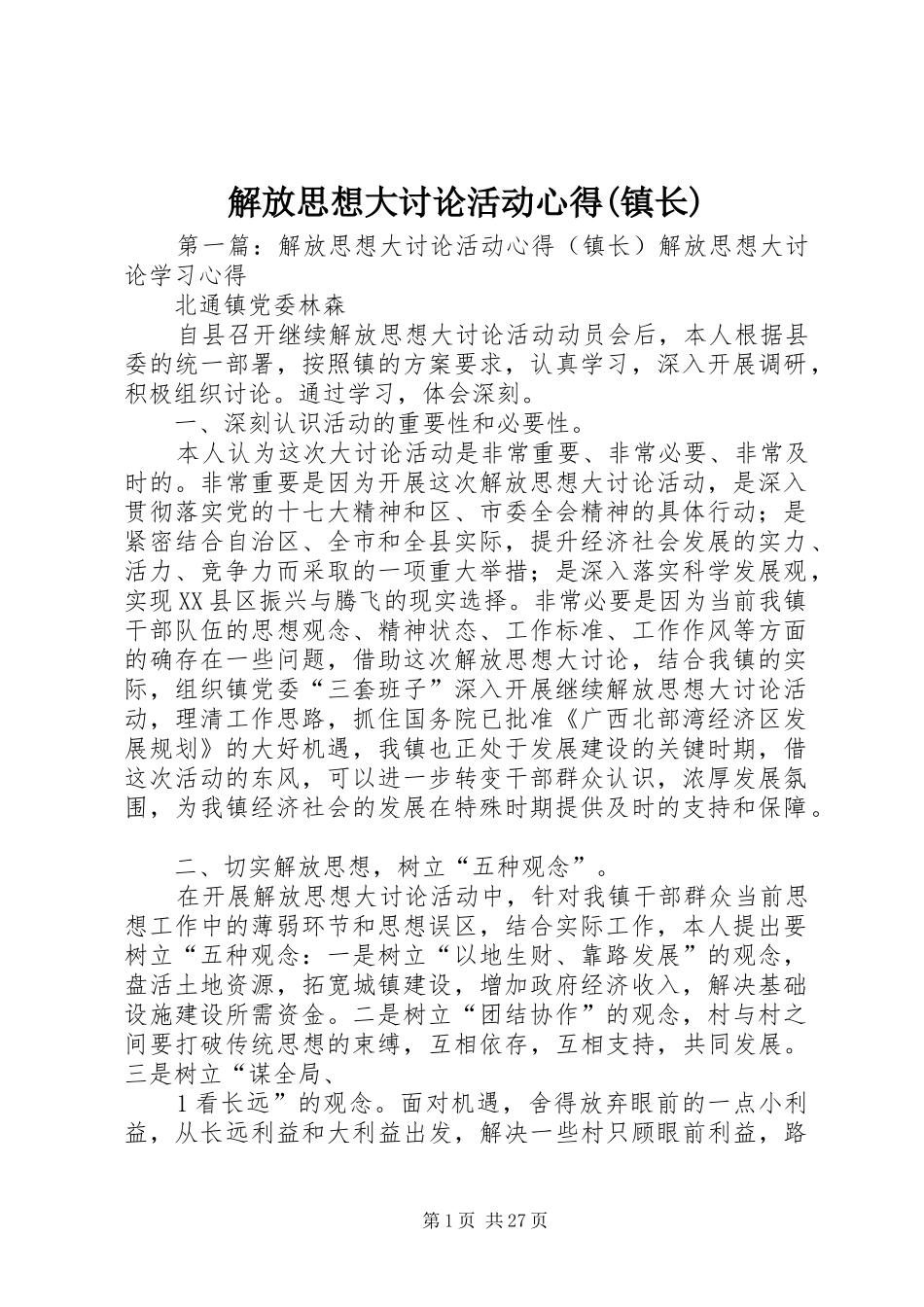 解放思想大讨论活动心得(镇长)

第一篇：解放思想大讨论活动心得（镇长）解放思想大讨论学习心得

北通镇党委林森

自县召开继续解放思想大讨论活动动员会后，本人根据县委的统一部署，按照镇的方案要求，认真学习，深入开展调研，积极组织讨论。通过学习，体会深刻。

一、深刻认识活动的重要性和必要性。

本人认为这次大讨论活动是非常重要、非常必要、非常及时的。非常重要是因为开展这次解放思想大讨论活动，是深入贯彻落实党的十七大精神和区、市委全会精神的具体行动；是紧密结合自治区、全市和全县实际，提升经济社会发展的实力、活力、竞争力而采取的一项重大举措；是深入落实科学发展观，实现XX县区振兴与腾飞的现实选择。非常必要是因为当前我镇干部队伍的思想观念、精神状态、工作标准、工作作风等方面的确存在一些问题，借助这次解放思想大讨论，结合我镇的实际，组织镇党委“三套班子”深入开展继续解放思想大讨论活动，理清工作思路，抓住国务院已批准《广西北部湾经济区发展规划》的大好机遇，我镇也正处于发展建设的关键时期，借这次活动的东风，可以进一步转变干部群众认识，浓厚发展氛围，为我镇经济社会的发展在特殊时期提供及时的支持和保障。

二、切实解放思想，树立“五种观念”。

在开展解放思想大讨论活动中，针对我镇干部群众当前思想工作中的薄弱环节和思想误区，结合实际工作，本人提出要树立“五种观念：一是树立“以地生财、靠路发展”的观念，盘活土地资源，拓宽城镇建设，增加政府经济收入，解决基础设施建设所需资金。二是树立“团结协作”的观念，村与村之间要打破传统思想的束缚，互相依存，互相支持，共同发展。三是树立“谋全局、

1看长远”的观念。面对机遇，舍得放弃眼前的一点小利益，从长远利益和大利益出发，解决一些村只顾眼前利益，路

第1页 共27页